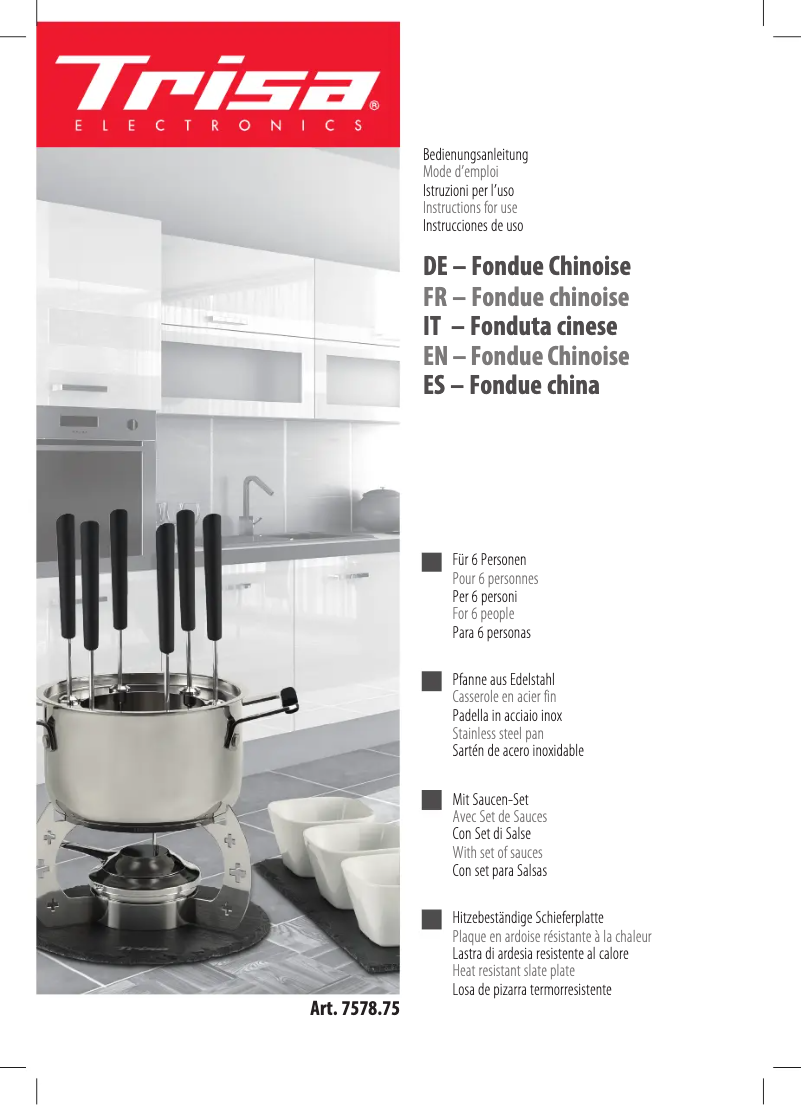 Trisa®
ELECTRONICS

Bedienungsanleitung
Mode d'emploi
Istruzioni per l'uso
Instructions for use
Instrucciones de uso

DE – Fondue Chinoise
FR – Fondue chinoise
IT – Fonduta cinese
EN – Fondue Chinoise
ES – Fondue china

Für 6 Personen
Pour 6 personnes
Per 6 personi
For 6 people
Para 6 personas

Pfanne aus Edelstahl
Casserole en acier fin
Padella in acciaio inox
Stainless steel pan
Sartén de acero inoxidable

Mit Saucen-Set
Avec Set de Sauces
Con Set di Salse
With set of sauces
Con set para Salsas

Hitzebeständige Schieferplatte
Plaque en ardoise résistante à la chaleur
Lastra di ardesia resistente al calore
Heat resistant slate plate
Losa de pizarra termorresistente

Art. 7578.75